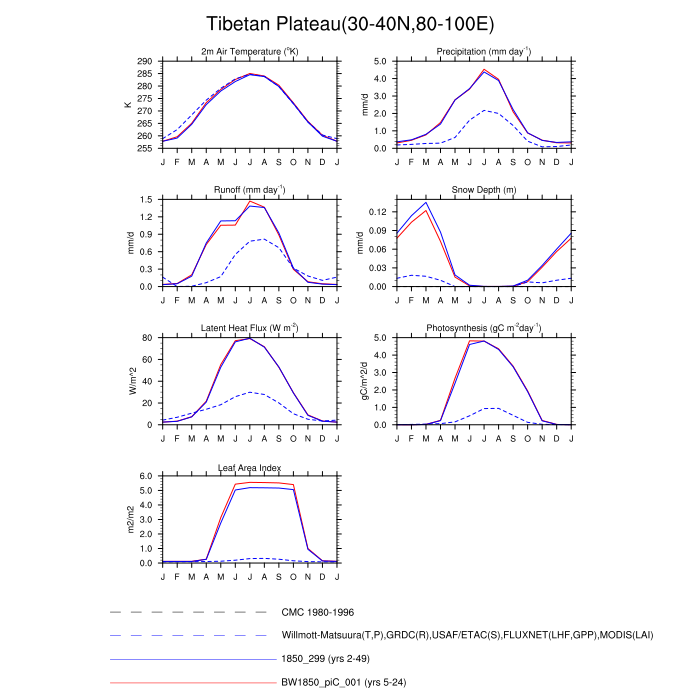 Tibetan Plateau(30-40N,80-100E)

2m Air Temperature ($^{o}$K)
K
290
285
280
275
270
265
260
255
J F M A M J J A S O N D J

Precipitation (mm day$^{-1}$)
mm/d
5.0
4.0
3.0
2.0
1.0
0.0
J F M A M J J A S O N D J

Runoff (mm day$^{-1}$)
mm/d
1.5
1.2
0.9
0.6
0.3
0.0
J F M A M J J A S O N D J

Snow Depth (m)
mm/d
0.12
0.09
0.06
0.03
0.00
J F M A M J J A S O N D J

Latent Heat Flux (W m$^{-2}$)
W/m^2
80
60
40
20
0
J F M A M J J A S O N D J

Photosynthesis (gC m$^{-2}$day$^{-1}$)
gC/m^2/d
5.0
4.0
3.0
2.0
1.0
0.0
J F M A M J J A S O N D J

Leaf Area Index
m2/m2
6.0
5.0
4.0
3.0
2.0
1.0
0.0
J F M A M J J A S O N D J

CMC 1980-1996
Willmott-Matsuura(T,P),GRDC(R),USAF/ETAC(S),FLUXNET(LHF,GPP),MODIS(LAI)
1850_299 (yrs 2-49)
BW1850_piC_001 (yrs 5-24)